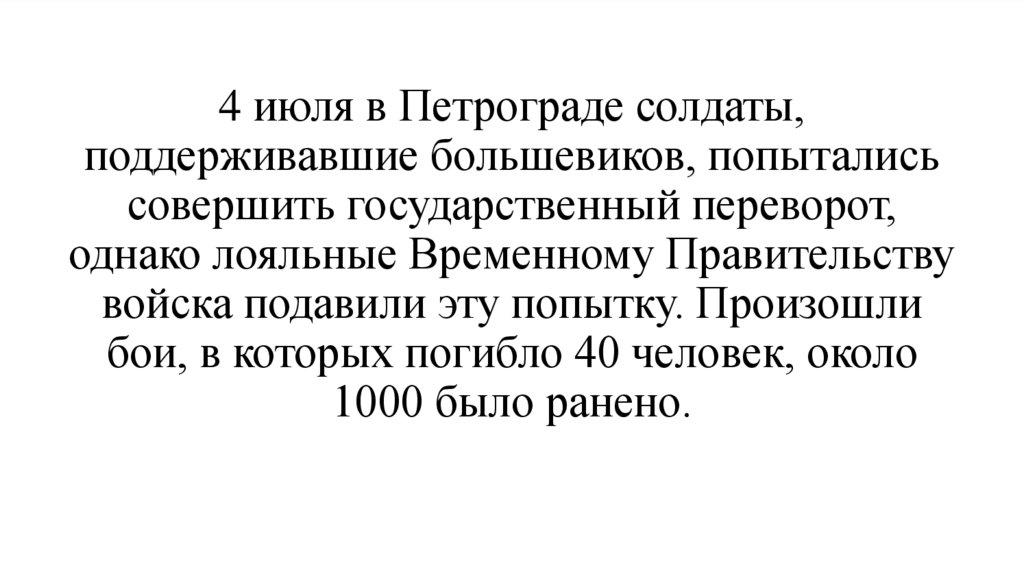 4 июля в Петрограде солдаты, поддерживавшие большевиков, попытались совершить государственный переворот, однако лояльные Временному Правительству войска подавили эту попытку. Произошли бои, в которых погибло 40 человек, около 1000 было ранено.